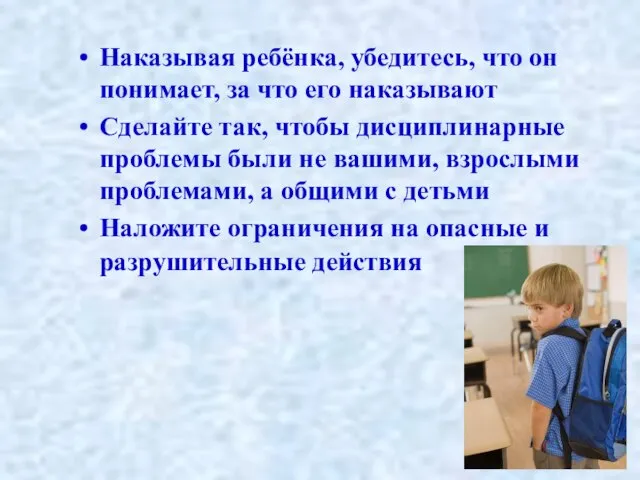 • Наказывая ребёнка, убедитесь, что он понимает, за что его наказывают

• Сделайте так, чтобы дисциплинарные проблемы были не вашими, взрослыми проблемами, а общими с детьми

• Наложите ограничения на опасные и разрушительные действия